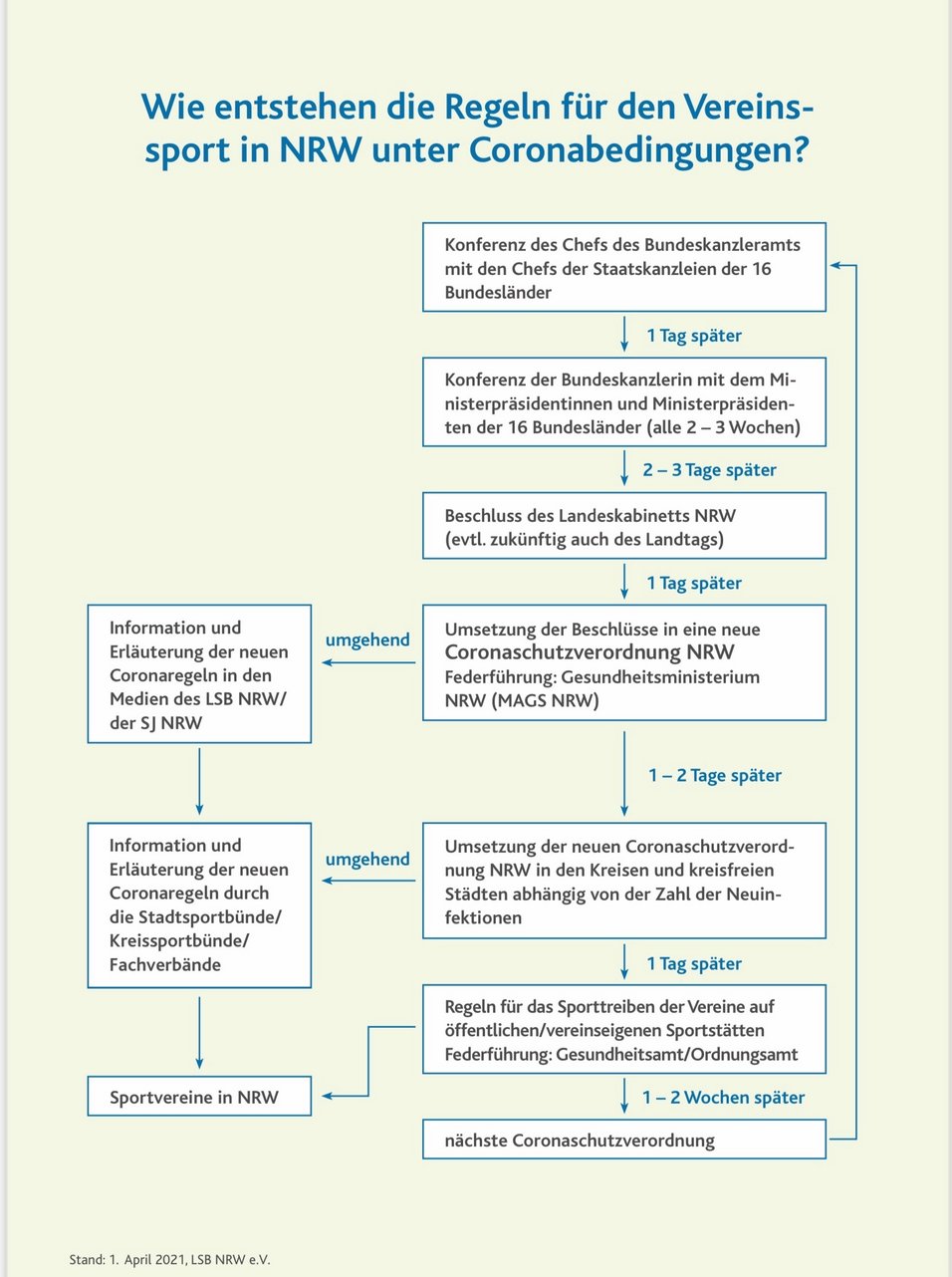 Wie entstehen die Regeln für den Vereinssport in NRW unter Coronabedingungen?

Konferenz des Chefs des Bundeskanzleramts mit den Chefs der Staatskanzleien der 16 Bundesländer

1 Tag später

Konferenz der Bundeskanzlerin mit dem Ministerpräsidentinnen und Ministerpräsidenten der 16 Bundesländer (alle 2 – 3 Wochen)

2 – 3 Tage später

Beschluss des Landeskabinetts NRW (evtl. zukünftig auch des Landtags)

1 Tag später

Umsetzung der Beschlüsse in eine neue Coronaschutzverordnung NRW Federführung: Gesundheitsministerium NRW (MAGS NRW)

umgehend

Information und Erläuterung der neuen Coronaregeln in den Medien des LSB NRW/ der SJ NRW

1 – 2 Tage später

Umsetzung der neuen Coronaschutzverordnung NRW in den Kreisen und kreisfreien Städten abhängig von der Zahl der Neuinfektionen

umgehend

Information und Erläuterung der neuen Coronaregeln durch die Stadtsportbünde/ Kreissportbünde/ Fachverbände

1 Tag später

Regeln für das Sporttreiben der Vereine auf öffentlichen/vereinseigenen Sportstätten Federführung: Gesundheitsamt/Ordnungsamt

Sportvereine in NRW

1 – 2 Wochen später

nächste Coronaschutzverordnung

Stand: 1. April 2021, LSB NRW e.V.